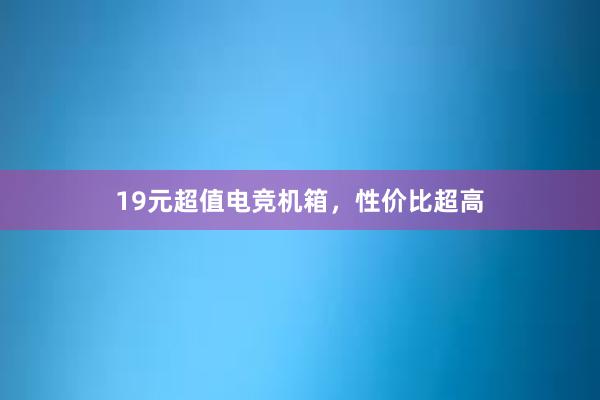 19元超值电竞机箱，性价比超高